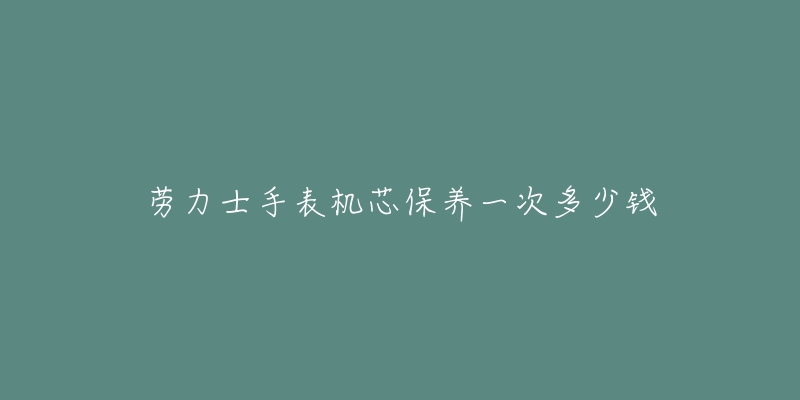 劳力士手表机芯保养一次多少钱